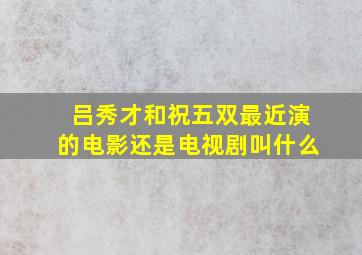 吕秀才和祝五双最近演的电影还是电视剧叫什么